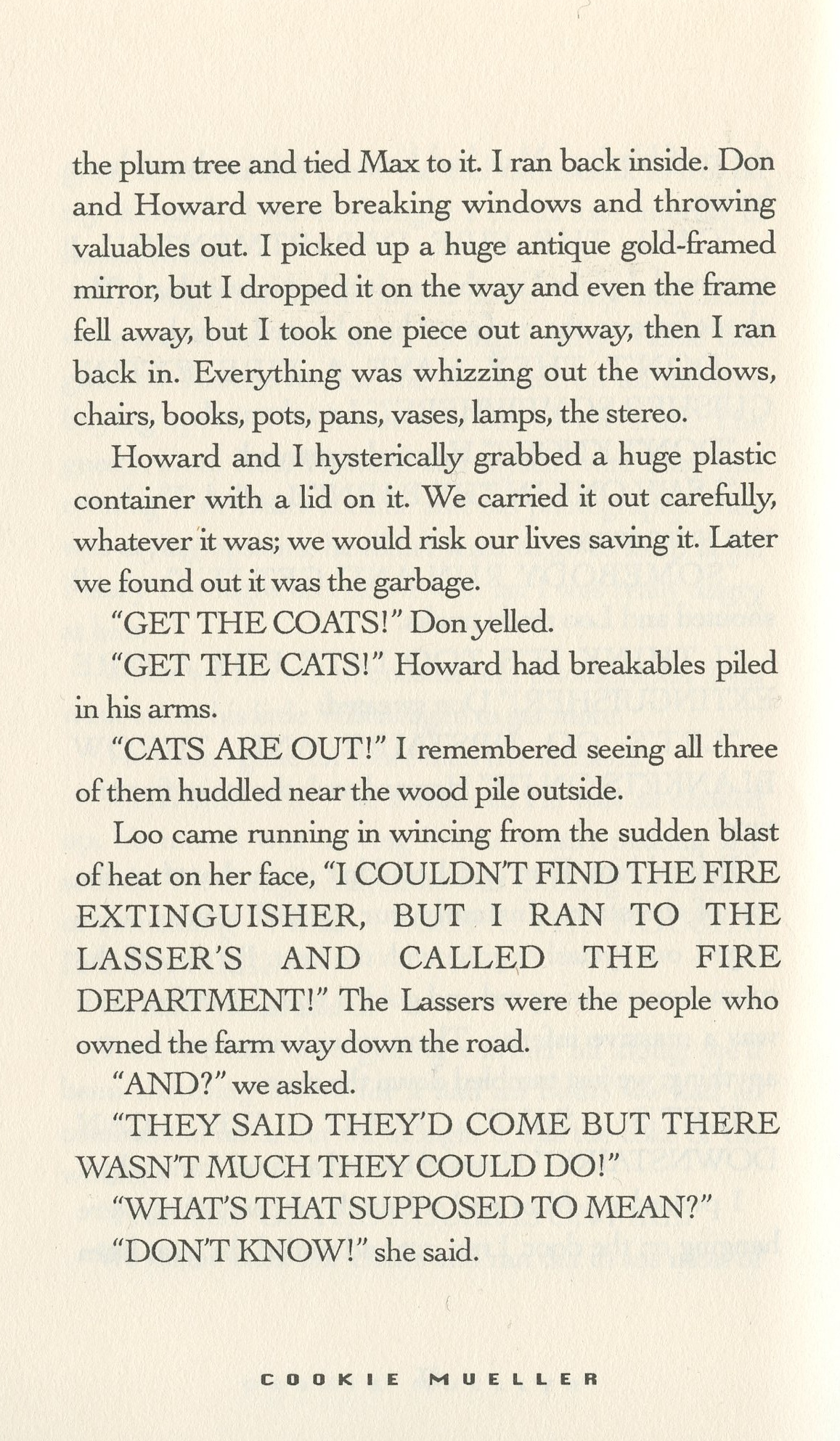 the plum tree and tied Max to it. I ran back inside. Don and Howard were breaking windows and throwing valuables out. I picked up a huge antique gold-framed mirror, but I dropped it on the way and even the frame fell away, but I took one piece out anyway, then I ran back in. Everything was whizzing out the windows, chairs, books, pots, pans, vases, lamps, the stereo.

Howard and I hysterically grabbed a huge plastic container with a lid on it. We carried it out carefully, whatever it was; we would risk our lives saving it. Later we found out it was the garbage.

"GET THE COATS!" Don yelled.

"GET THE CATS!" Howard had breakables piled in his arms.

"CATS ARE OUT!" I remembered seeing all three of them huddled near the wood pile outside.

Loo came running in wincing from the sudden blast of heat on her face, "I COULDN'T FIND THE FIRE EXTINGUISHER, BUT I RAN TO THE LASSER'S AND CALLED THE FIRE DEPARTMENT!" The Lassers were the people who owned the farm way down the road.

"AND?" we asked.

"THEY SAID THEY'D COME BUT THERE WASN'T MUCH THEY COULD DO!"

"WHAT'S THAT SUPPOSED TO MEAN?"

"DON'T KNOW!" she said.

COOKIE MUELLER